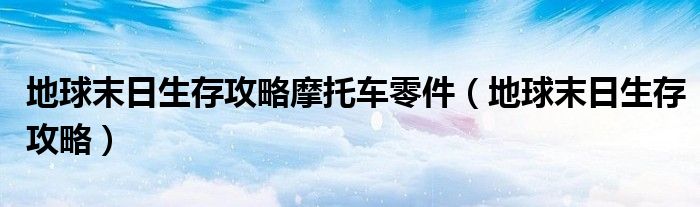 地球末日生存攻略摩托车零件（地球末日生存攻略）